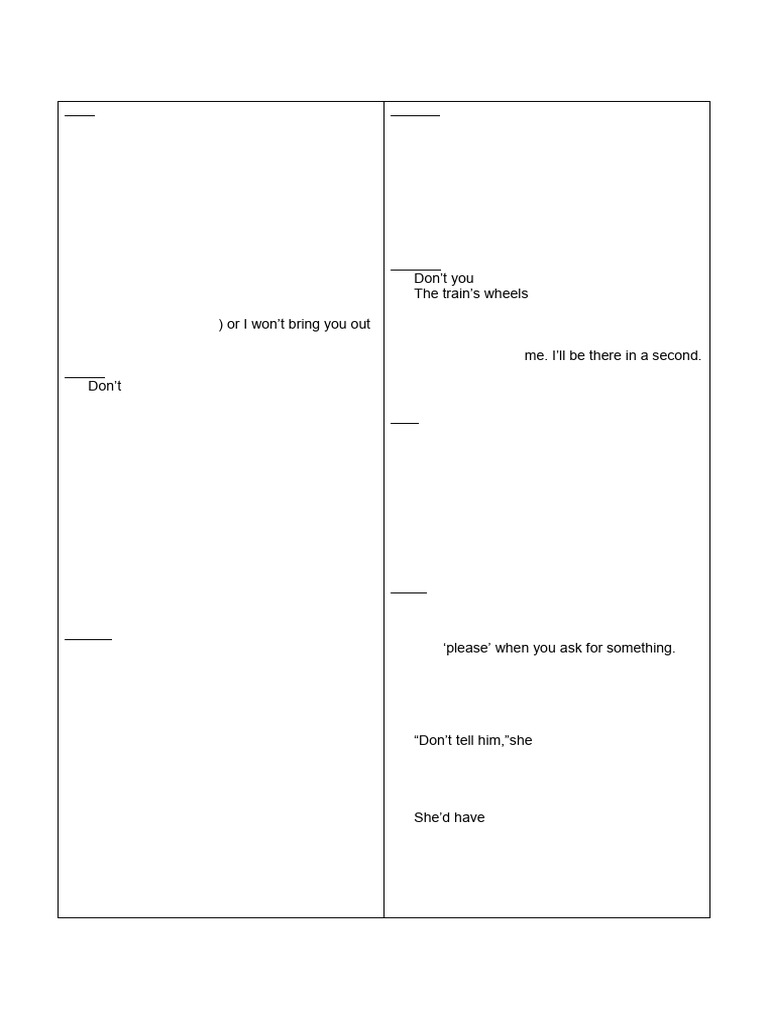 ) or I won't bring you out

Don't

Don't you
The train's wheels

me. I'll be there in a second.

'please' when you ask for something.

"Don't tell him,"she

She'd have